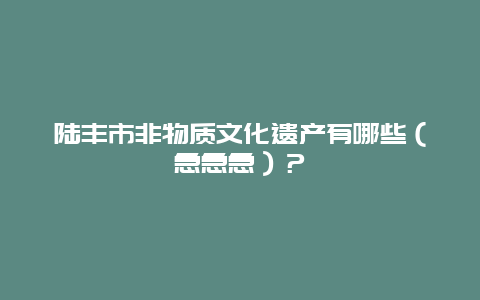 陆丰市非物质文化遗产有哪些（急急急）？